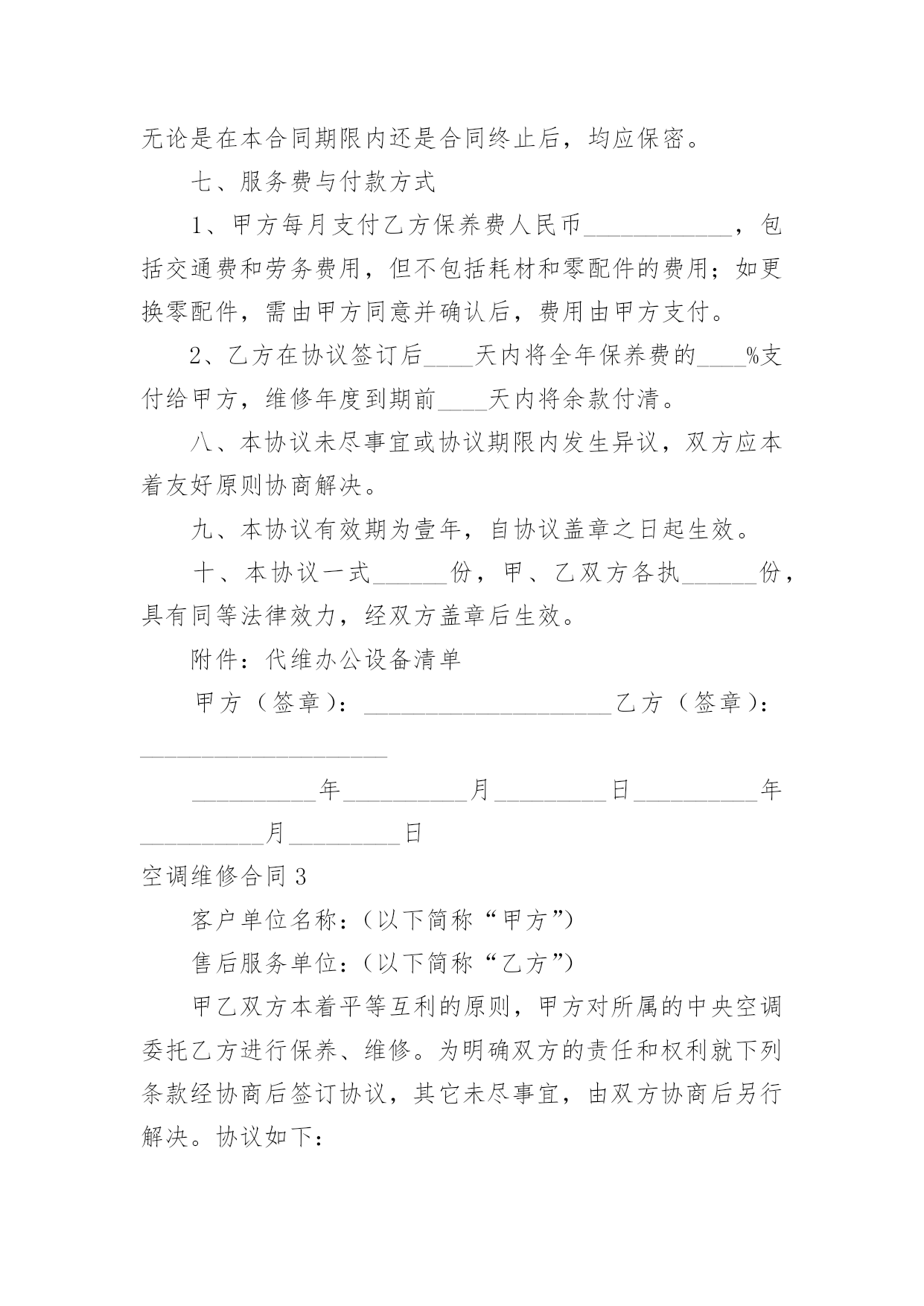 无论是在本合同期限内还是合同终止后，均应保密。

七、服务费与付款方式

1、甲方每月支付乙方保养费人民币____________，包括交通费和劳务费用，但不包括耗材和零配件的费用；如更换零配件，需由甲方同意并确认后，费用由甲方支付。

2、乙方在协议签订后____天内将全年保养费的____%支付给甲方，维修年度到期前____天内将余款付清。

八、本协议未尽事宜或协议期限内发生异议，双方应本着友好原则协商解决。

九、本协议有效期为壹年，自协议盖章之日起生效。

十、本协议一式______份，甲、乙双方各执______份，具有同等法律效力，经双方盖章后生效。

附件：代维办公设备清单

甲方（签章）：____________________乙方（签章）：____________________

__________年__________月_________日__________年__________月_________日

空调维修合同3

客户单位名称：(以下简称“甲方”)

售后服务单位：(以下简称“乙方”)

甲乙双方本着平等互利的原则，甲方对所属的中央空调委托乙方进行保养、维修。为明确双方的责任和权利就下列条款经协商后签订协议，其它未尽事宜，由双方协商后另行解决。协议如下：